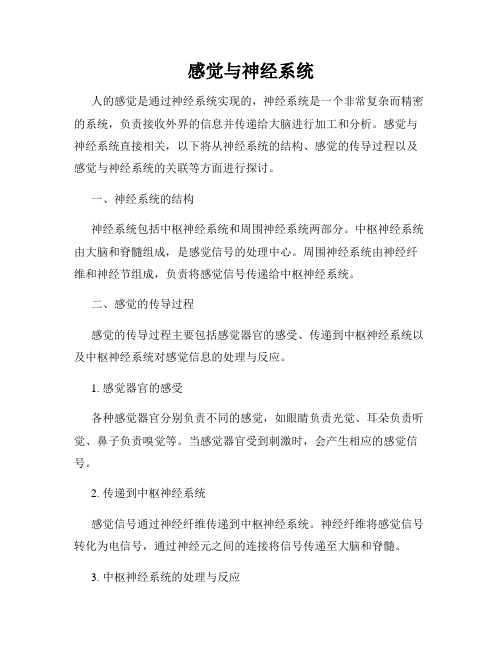 感觉与神经系统

人的感觉是通过神经系统实现的，神经系统是一个非常复杂而精密的系统，负责接收外界的信息并传递给大脑进行加工和分析。感觉与神经系统直接相关，以下将从神经系统的结构、感觉的传导过程以及感觉与神经系统的关联等方面进行探讨。

一、神经系统的结构

神经系统包括中枢神经系统和周围神经系统两部分。中枢神经系统由大脑和脊髓组成，是感觉信号的处理中心。周围神经系统由神经纤维和神经节组成，负责将感觉信号传递给中枢神经系统。

二、感觉的传导过程

感觉的传导过程主要包括感觉器官的感受、传递到中枢神经系统以及中枢神经系统对感觉信息的处理与反应。

1. 感觉器官的感受

各种感觉器官分别负责不同的感觉，如眼睛负责光觉、耳朵负责听觉、鼻子负责嗅觉等。当感觉器官受到刺激时，会产生相应的感觉信号。

2. 传递到中枢神经系统

感觉信号通过神经纤维传递到中枢神经系统。神经纤维将感觉信号转化为电信号，通过神经元之间的连接将信号传递至大脑和脊髓。

3. 中枢神经系统的处理与反应